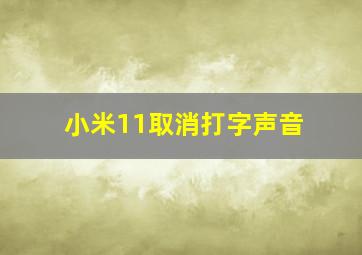 小米11取消打字声音